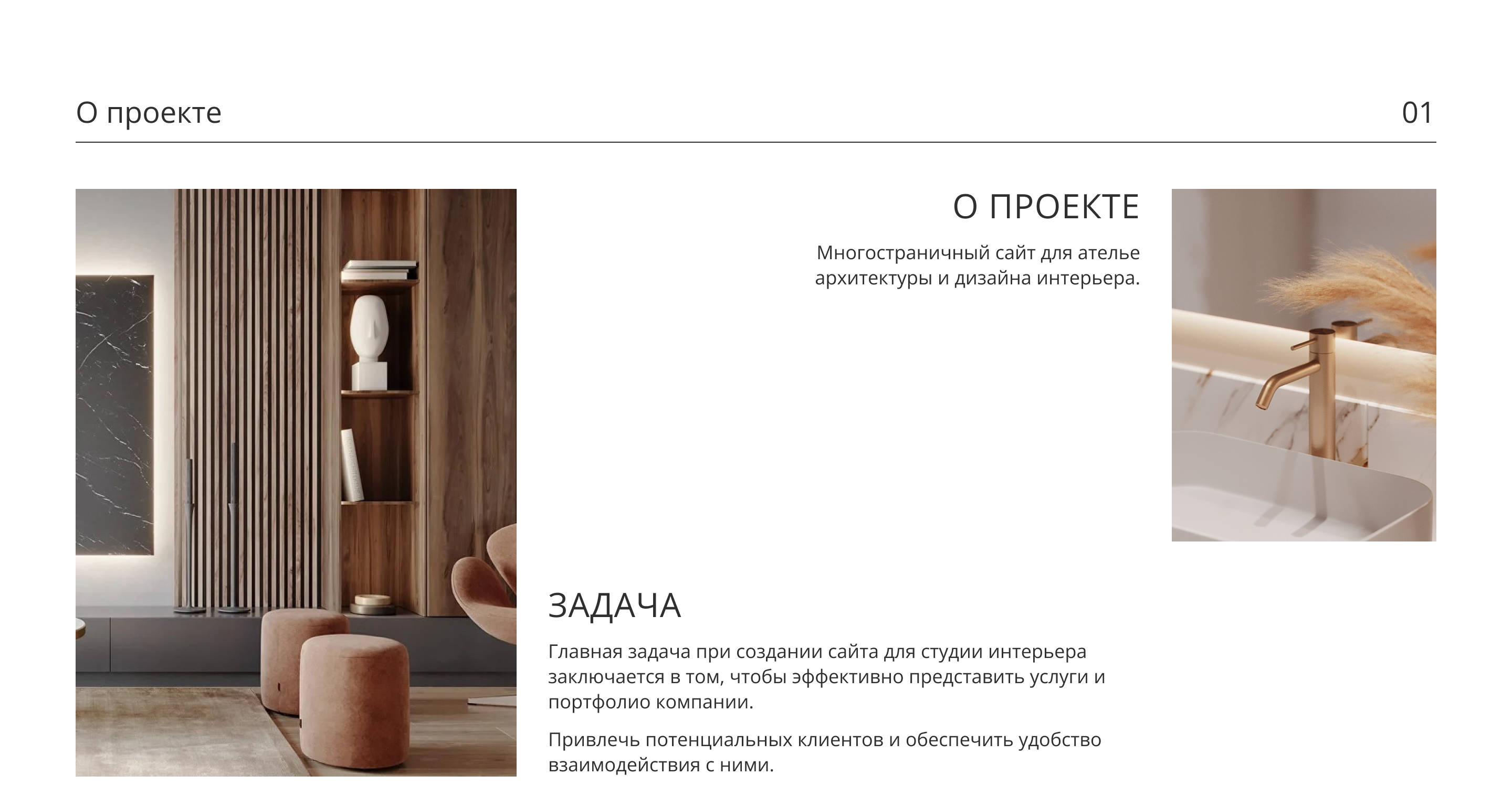 О проекте

01

О ПРОЕКТЕ

Многостраничный сайт для ателье архитектуры и дизайна интерьера.

ЗАДАЧА

Главная задача при создании сайта для студии интерьера заключается в том, чтобы эффективно представить услуги и портфолио компании.

Привлечь потенциальных клиентов и обеспечить удобство взаимодействия с ними.